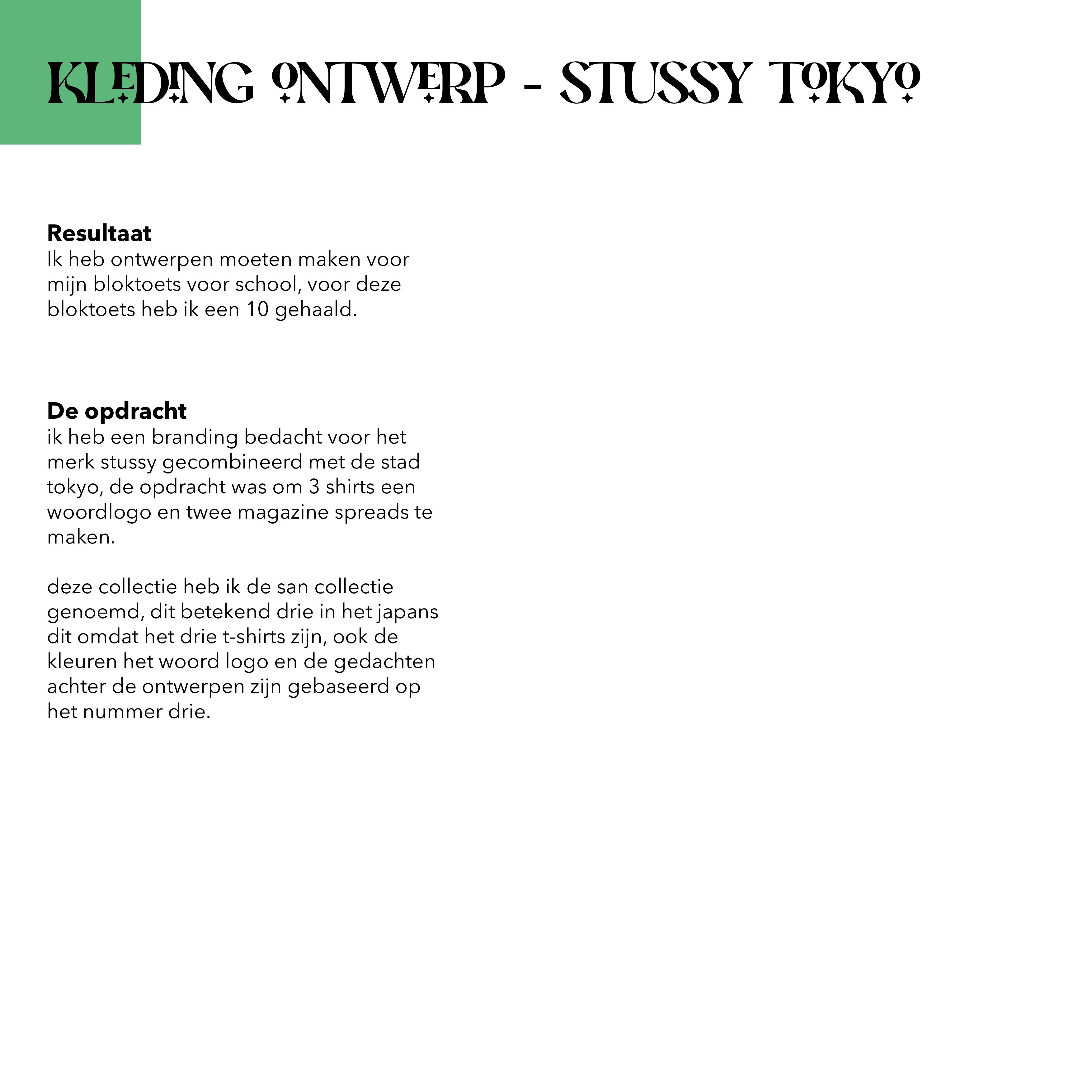 KLEDING ONTWERP - STUSSY TOKYO

**Resultaat**
Ik heb ontwerpen moeten maken voor mijn bloktoets voor school, voor deze bloktoets heb ik een 10 gehaald.

**De opdracht**
ik heb een branding bedacht voor het merk stussy gecombineerd met de stad tokyo, de opdracht was om 3 shirts een woordlogo en twee magazine spreads te maken.

deze collectie heb ik de san collectie genoemd, dit betekend drie in het japans dit omdat het drie t-shirts zijn, ook de kleuren het woord logo en de gedachten achter de ontwerpen zijn gebaseerd op het nummer drie.